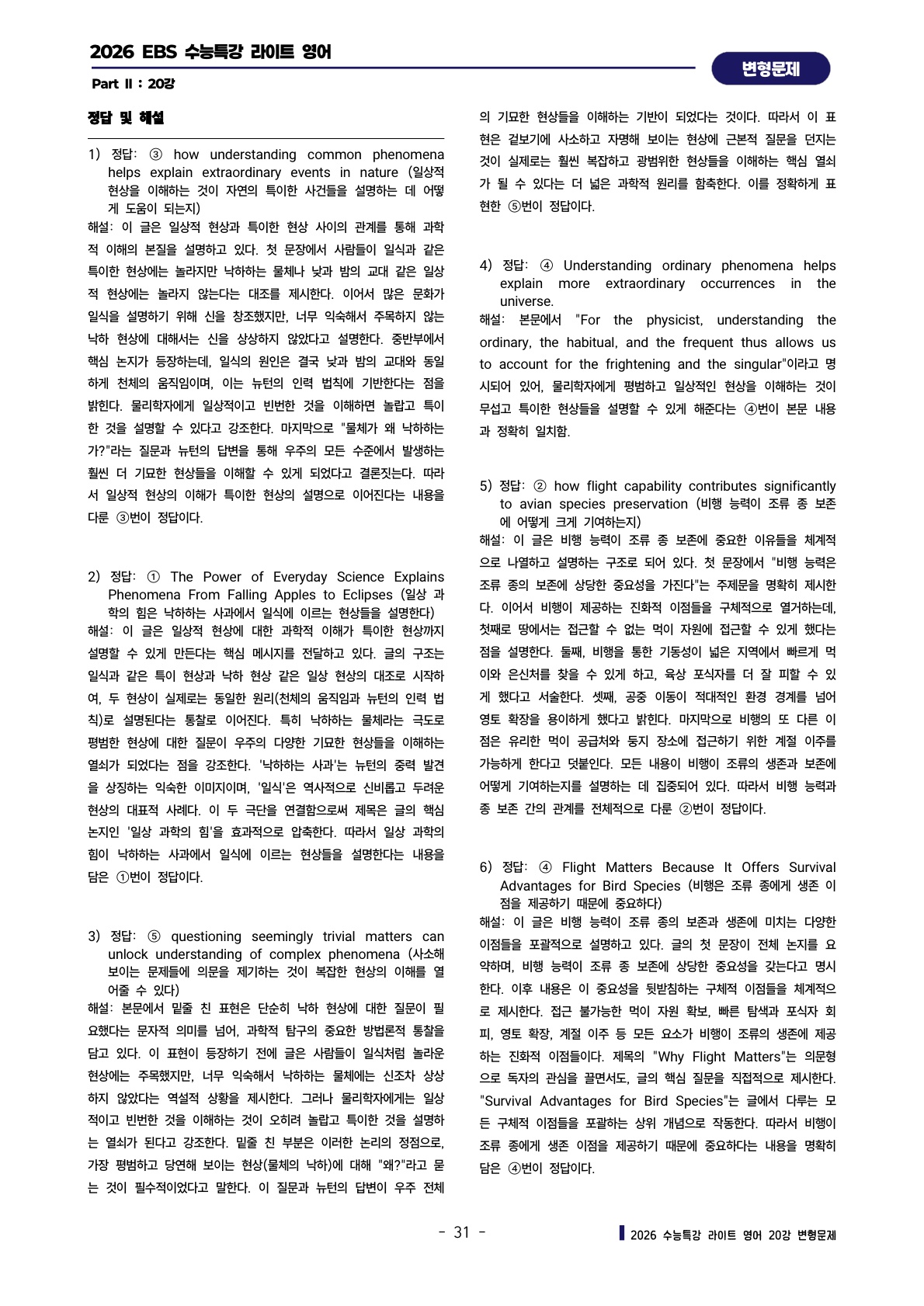 2026 EBS 수능특강 라이트 영어

변형문제

Part II : 20강

정답 및 해설

1) 정답: ③ how understanding common phenomena helps explain extraordinary events in nature (일상적 현상을 이해하는 것이 자연의 특이한 사건들을 설명하는 데 어떻게 도움이 되는지)
해설: 이 글은 일상적 현상과 특이한 현상 사이의 관계를 통해 과학적 이해의 본질을 설명하고 있다. 첫 문장에서 사람들이 일식과 같은 특이한 현상에는 놀라지만 낙하하는 물체나 낮과 밤의 교대 같은 일상적 현상에는 놀라지 않는다는 대조를 제시한다. 이어서 많은 문화가 일식을 설명하기 위해 신을 창조했지만, 너무 익숙해서 주목하지 않는 낙하 현상에 대해서는 신을 상상하지 않았다고 설명한다. 중반부에서 핵심 논지가 등장하는데, 일식의 원인은 결국 낮과 밤의 교대와 동일하게 천체의 움직임이며, 이는 뉴턴의 인력 법칙에 기반한다는 점을 밝힌다. 물리학자에게 일상적이고 빈번한 것을 이해하면 놀랍고 특이한 것을 설명할 수 있다고 강조한다. 마지막으로 "물체가 왜 낙하하는가?"라는 질문과 뉴턴의 답변을 통해 우주의 모든 수준에서 발생하는 훨씬 더 기묘한 현상들을 이해할 수 있게 되었다고 결론짓는다. 따라서 일상적 현상의 이해가 특이한 현상의 설명으로 이어진다는 내용을 다룬 ③번이 정답이다.

2) 정답: ① The Power of Everyday Science Explains Phenomena From Falling Apples to Eclipses (일상 과학의 힘은 낙하하는 사과에서 일식에 이르는 현상들을 설명한다)
해설: 이 글은 일상적 현상에 대한 과학적 이해가 특이한 현상까지 설명할 수 있게 만든다는 핵심 메시지를 전달하고 있다. 글의 구조는 일식과 같은 특이 현상과 낙하 현상 같은 일상 현상의 대조로 시작하여, 두 현상이 실제로는 동일한 원리(천체의 움직임과 뉴턴의 인력 법칙)로 설명된다는 통찰로 이어진다. 특히 낙하하는 물체라는 극도로 평범한 현상에 대한 질문이 우주의 다양한 기묘한 현상들을 이해하는 열쇠가 되었다는 점을 강조한다. '낙하하는 사과'는 뉴턴의 중력 발견을 상징하는 익숙한 이미지이며, '일식'은 역사적으로 신비롭고 두려운 현상의 대표적 사례다. 이 두 극단을 연결함으로써 제목은 글의 핵심 논지인 '일상 과학의 힘'을 효과적으로 압축한다. 따라서 일상 과학의 힘이 낙하하는 사과에서 일식에 이르는 현상들을 설명한다는 내용을 담은 ①번이 정답이다.

3) 정답: ⑤ questioning seemingly trivial matters can unlock understanding of complex phenomena (사소해 보이는 문제들에 의문을 제기하는 것이 복잡한 현상의 이해를 열어줄 수 있다)
해설: 본문에서 밑줄 친 표현은 단순히 낙하 현상에 대한 질문이 필요했다는 문자적 의미를 넘어, 과학적 탐구의 중요한 방법론적 통찰을 담고 있다. 이 표현이 등장하기 전에 글은 사람들이 일식처럼 놀라운 현상에는 주목했지만, 너무 익숙해서 낙하하는 물체에는 신조차 상상하지 않았다는 역설적 상황을 제시한다. 그러나 물리학자에게는 일상적이고 빈번한 것을 이해하는 것이 오히려 놀랍고 특이한 것을 설명하는 열쇠가 된다고 강조한다. 밑줄 친 부분은 이러한 논리의 정점으로, 가장 평범하고 당연해 보이는 현상(물체의 낙하)에 대해 "왜?"라고 묻는 것이 필수적이었다고 말한다. 이 질문과 뉴턴의 답변이 우주 전체의 기묘한 현상들을 이해하는 기반이 되었다는 것이다. 따라서 이 표현은 겉보기에 사소하고 자명해 보이는 현상에 근본적 질문을 던지는 것이 실제로는 훨씬 복잡하고 광범위한 현상들을 이해하는 핵심 열쇠가 될 수 있다는 더 넓은 과학적 원리를 함축한다. 이를 정확하게 표현한 ⑤번이 정답이다.

4) 정답: ④ Understanding ordinary phenomena helps explain more extraordinary occurrences in the universe.
해설: 본문에서 "For the physicist, understanding the ordinary, the habitual, and the frequent thus allows us to account for the frightening and the singular"이라고 명시되어 있어, 물리학자에게 평범하고 일상적인 현상을 이해하는 것이 무섭고 특이한 현상들을 설명할 수 있게 해준다는 ④번이 본문 내용과 정확히 일치함.

5) 정답: ② how flight capability contributes significantly to avian species preservation (비행 능력이 조류 종 보존에 어떻게 크게 기여하는지)
해설: 이 글은 비행 능력이 조류 종 보존에 중요한 이유들을 체계적으로 나열하고 설명하는 구조로 되어 있다. 첫 문장에서 "비행 능력은 조류 종의 보존에 상당한 중요성을 가진다"는 주제문을 명확히 제시한다. 이어서 비행이 제공하는 진화적 이점들을 구체적으로 열거하는데, 첫째로 땅에서는 접근할 수 없는 먹이 자원에 접근할 수 있게 했다는 점을 설명한다. 둘째, 비행을 통한 기동성이 넓은 지역에서 빠르게 먹이와 은신처를 찾을 수 있게 하고, 육상 포식자를 더 잘 피할 수 있게 했다고 서술한다. 셋째, 공중 이동이 적대적인 환경 경계를 넘어 영토 확장을 용이하게 했다고 밝힌다. 마지막으로 비행의 또 다른 이점은 유리한 먹이 공급처와 둥지 장소에 접근하기 위한 계절 이주를 가능하게 한다고 덧붙인다. 모든 내용이 비행이 조류의 생존과 보존에 어떻게 기여하는지를 설명하는 데 집중되어 있다. 따라서 비행 능력과 종 보존 간의 관계를 전체적으로 다룬 ②번이 정답이다.

6) 정답: ④ Flight Matters Because It Offers Survival Advantages for Bird Species (비행은 조류 종에게 생존 이점을 제공하기 때문에 중요하다)
해설: 이 글은 비행 능력이 조류 종의 보존과 생존에 미치는 다양한 이점들을 포괄적으로 설명하고 있다. 글의 첫 문장이 전체 논지를 요약하며, 비행 능력이 조류 종 보존에 상당한 중요성을 갖는다고 명시한다. 이후 내용은 이 중요성을 뒷받침하는 구체적 이점들을 체계적으로 제시한다. 접근 불가능한 먹이 자원 확보, 빠른 탐색과 포식자 회피, 영토 확장, 계절 이주 등 모든 요소가 비행이 조류의 생존에 제공하는 진화적 이점들이다. 제목의 "Why Flight Matters"는 의문형으로 독자의 관심을 끌면서도, 글의 핵심 질문을 직접적으로 제시한다. "Survival Advantages for Bird Species"는 글에서 다루는 모든 구체적 이점들을 포괄하는 상위 개념으로 작동한다. 따라서 비행이 조류 종에게 생존 이점을 제공하기 때문에 중요하다는 내용을 명확히 담은 ④번이 정답이다.

- 31 -

2026 수능특강 라이트 영어 20강 변형문제